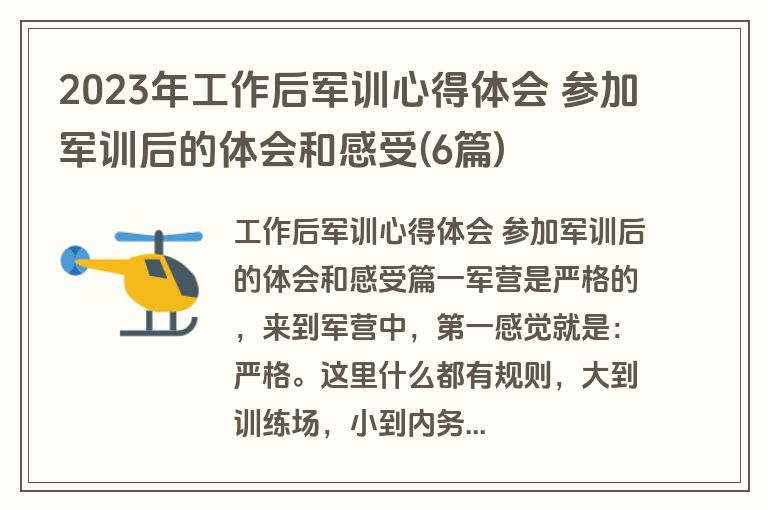 2023年工作后军训心得体会 参加军训后的体会和感受(6篇)

工作后军训心得体会 参加军训后的体会和感受篇一军营是严格的，来到军营中，第一感觉就是：严格。这里什么都有规则，大到训练场，小到内务...